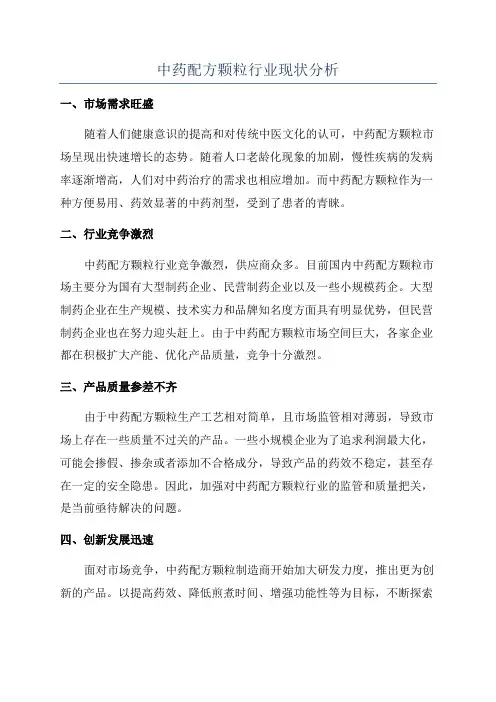 中药配方颗粒行业现状分析

一、市场需求旺盛

随着人们健康意识的提高和对传统中医文化的认可，中药配方颗粒市场呈现出快速增长的态势。随着人口老龄化现象的加剧，慢性疾病的发病率逐渐增高，人们对中药治疗的需求也相应增加。而中药配方颗粒作为一种方便易用、药效显著的中药剂型，受到了患者的青睐。

二、行业竞争激烈

中药配方颗粒行业竞争激烈，供应商众多。目前国内中药配方颗粒市场主要分为国有大型制药企业、民营制药企业以及一些小规模药企。大型制药企业在生产规模、技术实力和品牌知名度方面具有明显优势，但民营制药企业也在努力迎头赶上。由于中药配方颗粒市场空间巨大，各家企业都在积极扩大产能、优化产品质量，竞争十分激烈。

三、产品质量参差不齐

由于中药配方颗粒生产工艺相对简单，且市场监管相对薄弱，导致市场上存在一些质量不过关的产品。一些小规模企业为了追求利润最大化，可能会掺假、掺杂或者添加不合格成分，导致产品的药效不稳定，甚至存在一定的安全隐患。因此，加强对中药配方颗粒行业的监管和质量把关，是当前亟待解决的问题。

四、创新发展迅速

面对市场竞争，中药配方颗粒制造商开始加大研发力度，推出更为创新的产品。以提高药效、降低煎煮时间、增强功能性等为目标，不断探索